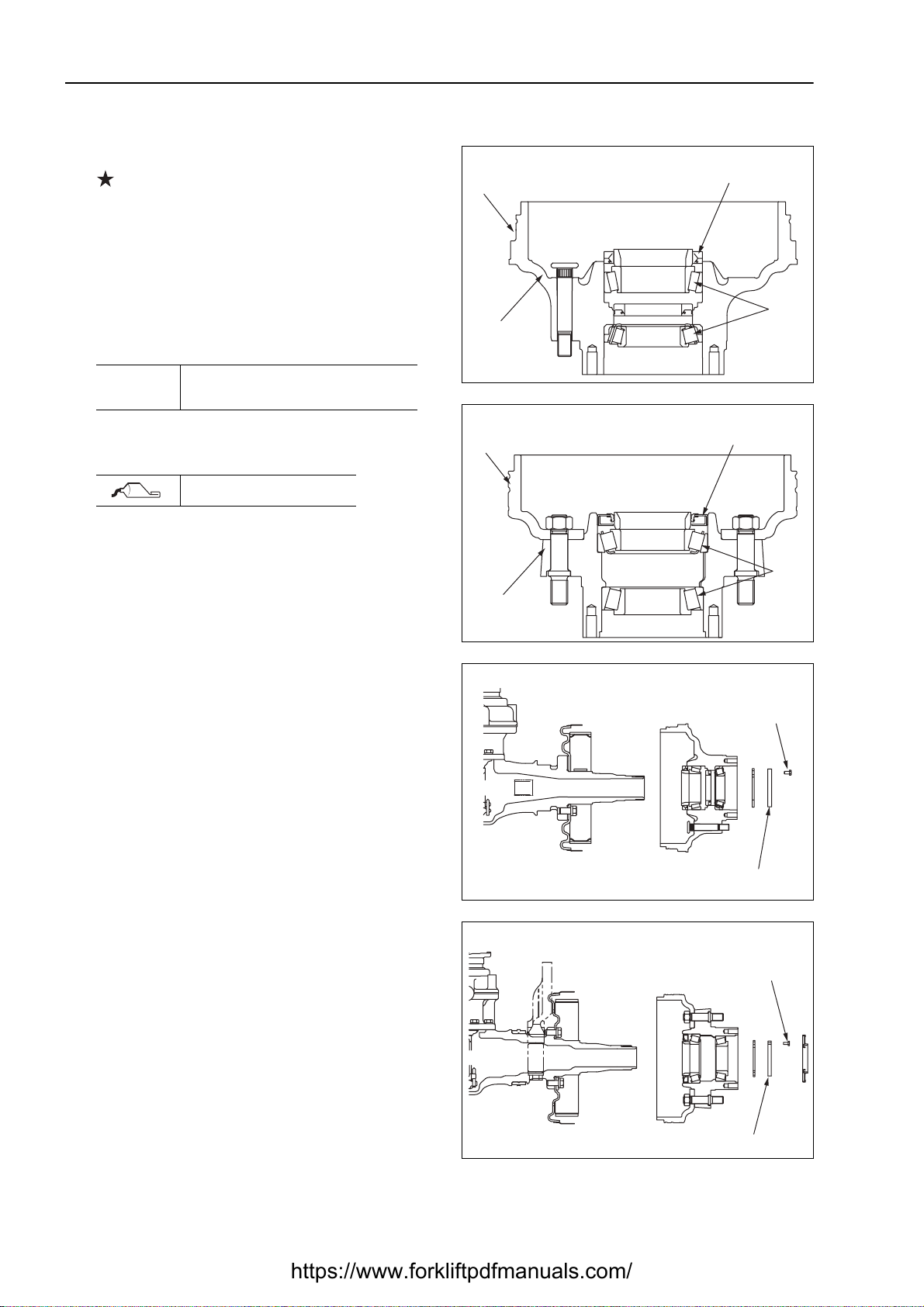 ★

https://www.forkliftpdfmanuals.com/